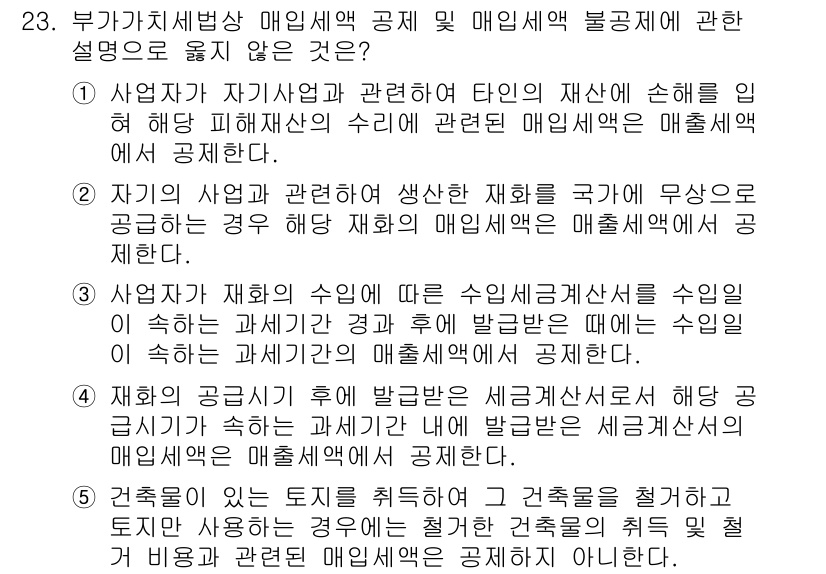 23. 부가가치세법상 매입세액 공제 및 매입세액 불공제에 관한 설명으로 옳지 않은 것은?

① 사업자가 자기사업과 관련하여 타인의 재산에 손해를 입혀 해당 피해재산의 수리에 관련된 매입세액은 매출세액에서 공제한다.

② 자기의 사업과 관련하여 생산한 재화를 국가에 무상으로 공급하는 경우 해당 재화의 매입세액은 매출세액에서 공제한다.

③ 사업자가 재화의 수입에 따른 수입세금계산서를 수입일이 속하는 과세기간 경과 후에 발급받은 때에는 수입일이 속하는 과세기간의 매출세액에서 공제한다.

④ 재화의 공급시기 후에 발급받은 세금계산서로서 해당 공급시기가 속하는 과세기간 내에 발급받은 세금계산서의 매입세액은 매출세액에서 공제한다.

⑤ 건축물이 있는 토지를 취득하여 그 건축물을 철거하고 토지만 사용하는 경우에는 철거한 건축물의 취득 및 철거 비용과 관련된 매입세액은 공제하지 아니한다.